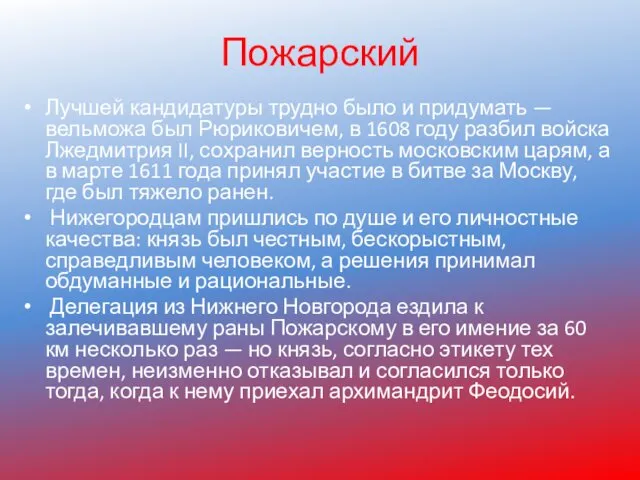 Пожарский

• Лучшей кандидатуры трудно было и придумать — вельможа был Рюриковичем, в 1608 году разбил войска Лжедмитрия II, сохранил верность московским царям, а в марте 1611 года принял участие в битве за Москву, где был тяжело ранен.

• Нижегородцам пришлись по душе и его личностные качества: князь был честным, бескорыстным, справедливым человеком, а решения принимал обдуманные и рациональные.

• Делегация из Нижнего Новгорода ездила к залечивавшему раны Пожарскому в его имение за 60 км несколько раз — но князь, согласно этикету тех времен, неизменно отказывал и согласился только тогда, когда к нему приехал архимандрит Феодосий.